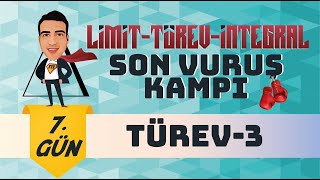 LİMİT-TÜREV-İNTEGRAL
SON VURUŞ
KAMPI

7.
GÜN

TÜREV-3